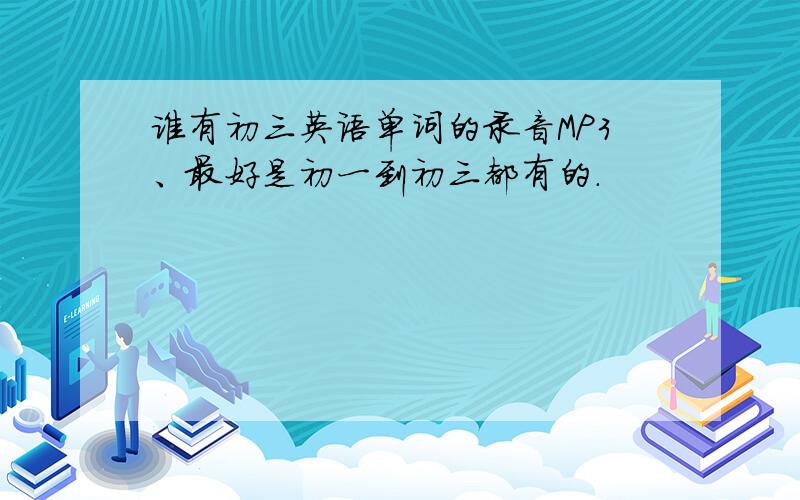 谁有初三英语单词的录音MP3、最好是初一到初三都有的.

E-LEARNING